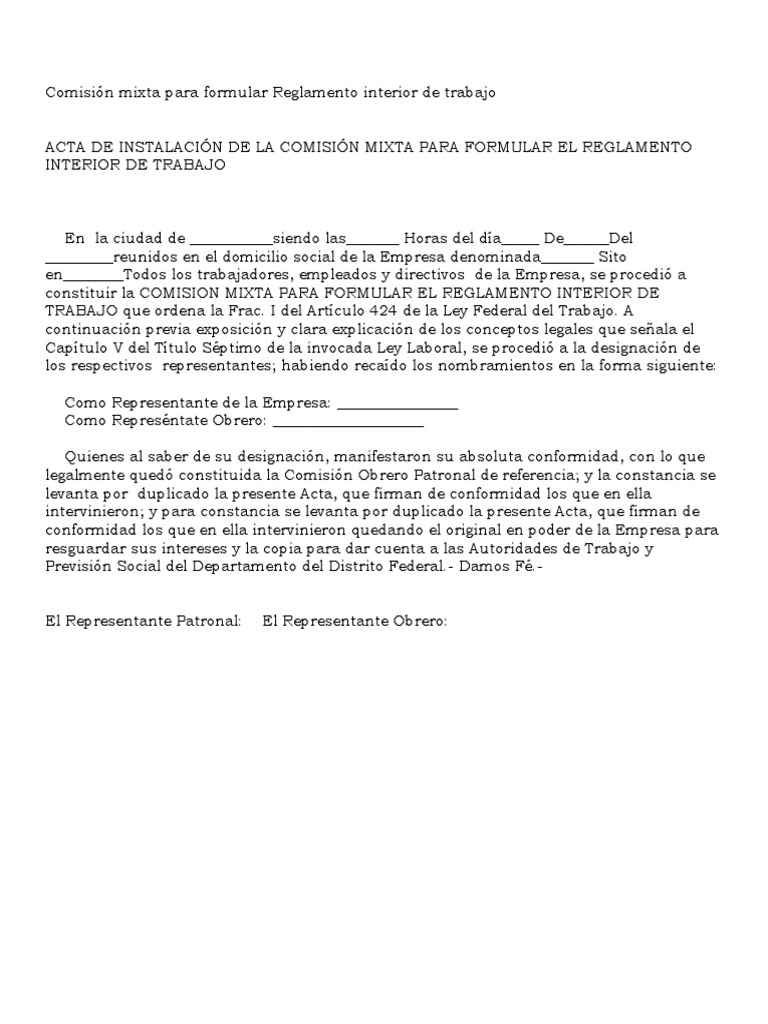 Comisión mixta para formular Reglamento interior de trabajo

ACTA DE INSTALACIÓN DE LA COMISIÓN MIXTA PARA FORMULAR EL REGLAMENTO INTERIOR DE TRABAJO

En la ciudad de ___________siendo las_______ Horas del día_____ De______Del _________reunidos en el domicilio social de la Empresa denominada_______ Sito en________Todos los trabajadores, empleados y directivos de la Empresa, se procedió a constituir la COMISION MIXTA PARA FORMULAR EL REGLAMENTO INTERIOR DE TRABAJO que ordena la Frac. I del Artículo 424 de la Ley Federal del Trabajo. A continuación previa exposición y clara explicación de los conceptos legales que señala el Capítulo V del Título Séptimo de la invocada Ley Laboral, se procedió a la designación de los respectivos representantes; habiendo recaído los nombramientos en la forma siguiente:

Como Representante de la Empresa: ________________
Como Represéntate Obrero: ____________________

Quienes al saber de su designación, manifestaron su absoluta conformidad, con lo que legalmente quedó constituida la Comisión Obrero Patronal de referencia; y la constancia se levanta por duplicado la presente Acta, que firman de conformidad los que en ella intervinieron; y para constancia se levanta por duplicado la presente Acta, que firman de conformidad los que en ella intervinieron quedando el original en poder de la Empresa para resguardar sus intereses y la copia para dar cuenta a las Autoridades de Trabajo y Previsión Social del Departamento del Distrito Federal.- Damos Fé.-

El Representante Patronal: El Representante Obrero: